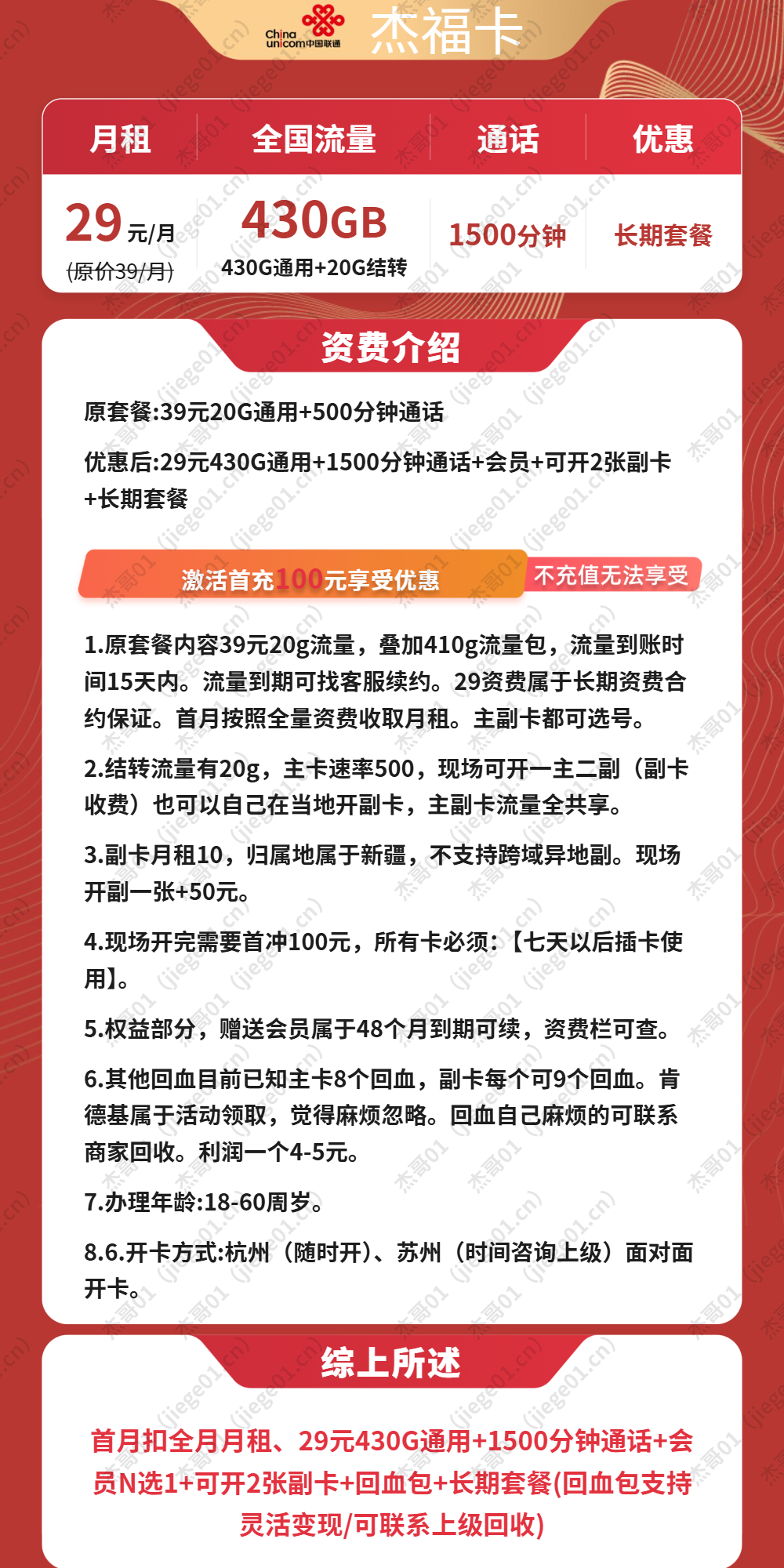 China unicom中国联通 杰福卡

| 月租 | 全国流量 | 通话 | 优惠 |
|---|---|---|---|
| 29元/月 (原价39/月) | 430GB 430G通用+20G结转 | 1500分钟 | 长期套餐 |

资费介绍

原套餐:39元20G通用+500分钟通话

优惠后:29元430G通用+1500分钟通话+会员+可开2张副卡+长期套餐

激活首充100元享受优惠 不充值无法享受

1.原套餐内容39元20g流量，叠加410g流量包，流量到账时间15天内。流量到期可找客服续约。29资费属于长期资费合约保证。首月按照全量资费收取月租。主副卡都可选号。

2.结转流量有20g，主卡速率500，现场可开一主二副（副卡收费）也可以自己在当地开副卡，主副卡流量全共享。

3.副卡月租10，归属地属于新疆，不支持跨域异地副。现场开副一张+50元。

4.现场开完需要首冲100元，所有卡必须:【七天以后插卡使用】。

5.权益部分，赠送会员属于48个月到期可续，资费栏可查。

6.其他回血目前已知主卡8个回血，副卡每个可9个回血。肯德基属于活动领取，觉得麻烦忽略。回血自己麻烦的可联系商家回收。利润一个4-5元。

7.办理年龄:18-60周岁。

8.6.开卡方式:杭州（随时开）、苏州（时间咨询上级）面对面开卡。

综上所述

首月扣全月月租、29元430G通用+1500分钟通话+会员N选1+可开2张副卡+回血包+长期套餐(回血包支持灵活变现/可联系上级回收)

杰哥01 (jiege01.cn)